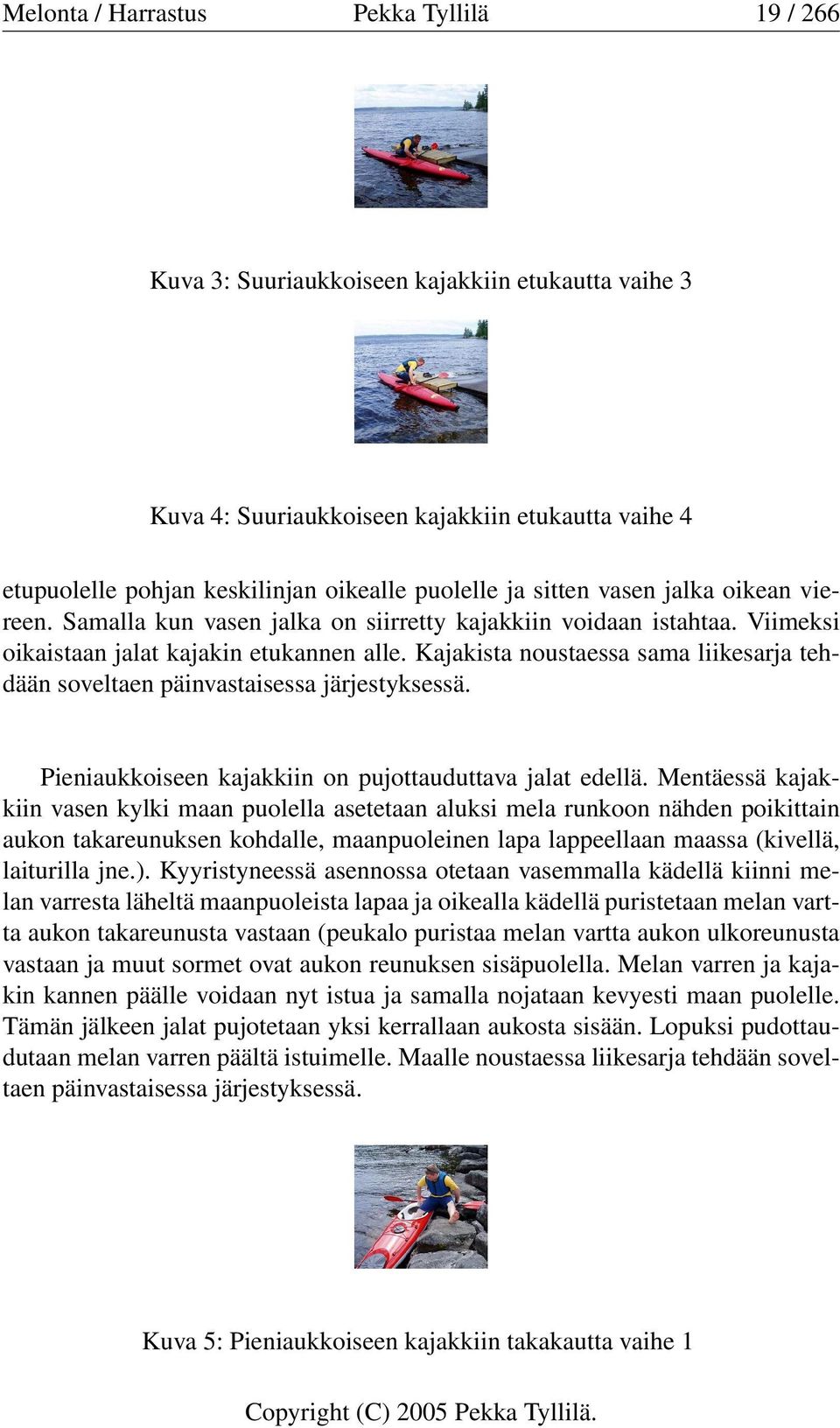 Melonta / Harrastus Pekka Tyllilä 19 / 266

Kuva 3: Suuriaukkoiseen kajakkiin etukautta vaihe 3

Kuva 4: Suuriaukkoiseen kajakkiin etukautta vaihe 4

etupuolelle pohjan keskilinjan oikealle puolelle ja sitten vasen jalka oikean viereen. Samalla kun vasen jalka on siirretty kajakkiin voidaan istahtaa. Viimeksi oikaistaan jalat kajakin etukannen alle. Kajakista noustaessa sama liikesarja tehdään soveltaen päinvastaisessa järjestyksessä.

Pieniaukkoiseen kajakkiin on pujottauduttava jalat edellä. Mentäessä kajakkiin vasen kylki maan puolella asetetaan aluksi mela runkoon nähden poikittain aukon takareunuksen kohdalle, maanpuoleinen lapa lappeellaan maassa (kivellä, laiturilla jne.). Kyyristyneessä asennossa otetaan vasemmalla kädellä kiinni melan varresta läheltä maanpuoleista lapaa ja oikealla kädellä puristetaan melan vartta aukon takareunusta vastaan (peukalo puristaa melan vartta aukon ulkoreunusta vastaan ja muut sormet ovat aukon reunuksen sisäpuolella. Melan varren ja kajakin kannen päälle voidaan nyt istua ja samalla nojataan kevyesti maan puolelle. Tämän jälkeen jalat pujotetaan yksi kerrallaan aukosta sisään. Lopuksi pudottaudutaan melan varren päältä istuimelle. Maalle noustaessa liikesarja tehdään soveltaen päinvastaisessa järjestyksessä.

Kuva 5: Pieniaukkoiseen kajakkiin takakautta vaihe 1

Copyright (C) 2005 Pekka Tyllilä.